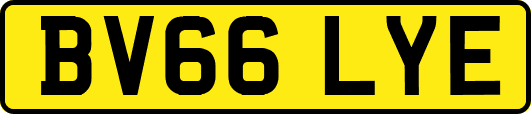 BV66 LYE